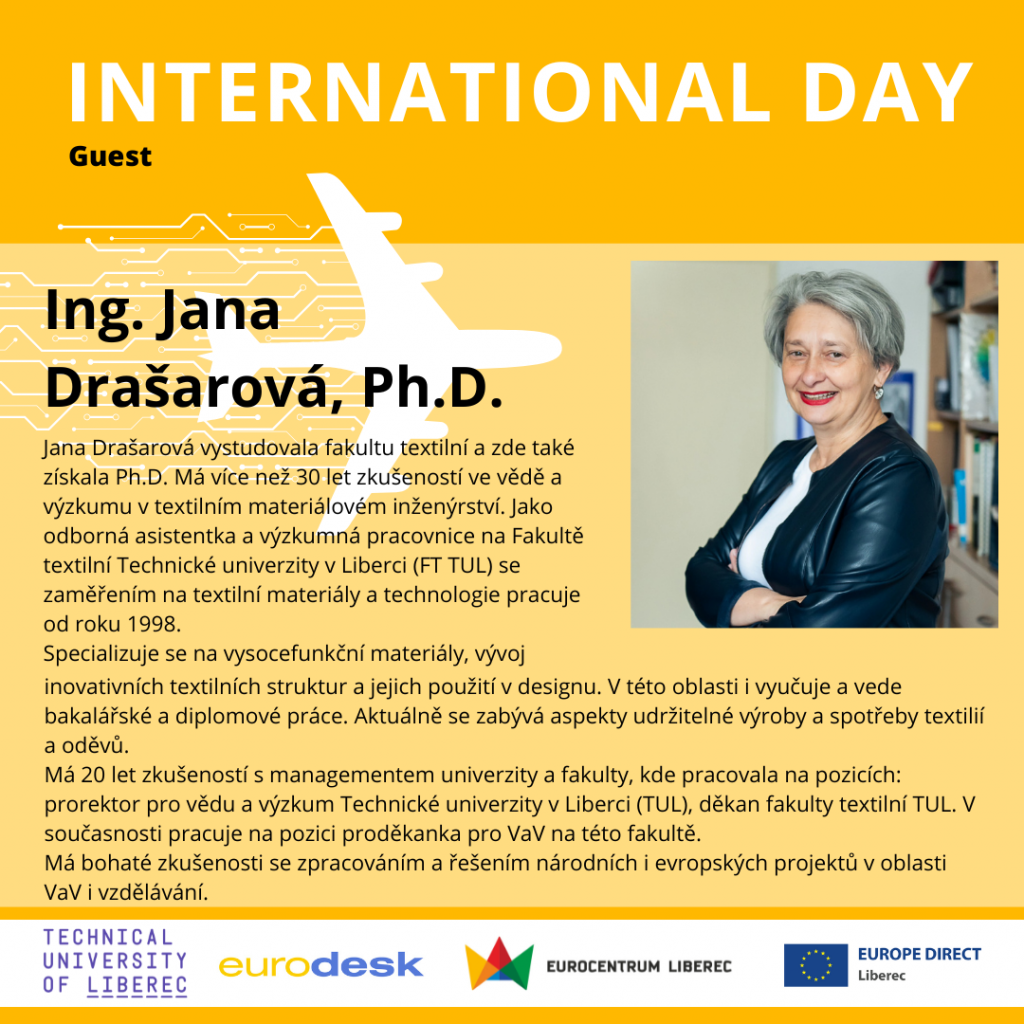 INTERNATIONAL DAY

Guest

Ing. Jana Drašarová, Ph.D.

Jana Drašarová vystudovala fakultu textilní a zde také získala Ph.D. Má více než 30 let zkušeností ve vědě a výzkumu v textilním materiálovém inženýrství. Jako odborná asistentka a výzkumná pracovnice na Fakultě textilní Technické univerzity v Liberci (FT TUL) se zaměřením na textilní materiály a technologie pracuje od roku 1998.

Specializuje se na vysocefunkční materiály, vývoj inovativních textilních struktur a jejich použití v designu. V této oblasti i vyučuje a vede bakalářské a diplomové práce. Aktuálně se zabývá aspekty udržitelné výroby a spotřeby textilií a oděvů.

Má 20 let zkušeností s managementem univerzity a fakulty, kde pracovala na pozicích: prorektor pro vědu a výzkum Technické univerzity v Liberci (TUL), děkan fakulty textilní TUL. V současnosti pracuje na pozici proděkanka pro VaV na této fakultě.

Má bohaté zkušenosti se zpracováním a řešením národních i evropských projektů v oblasti VaV i vzdělávání.

TECHNICAL
UNIVERSITY
OF LIBEREC

eurodesk

EUROCENTRUM LIBEREC

EUROPE DIRECT
Liberec